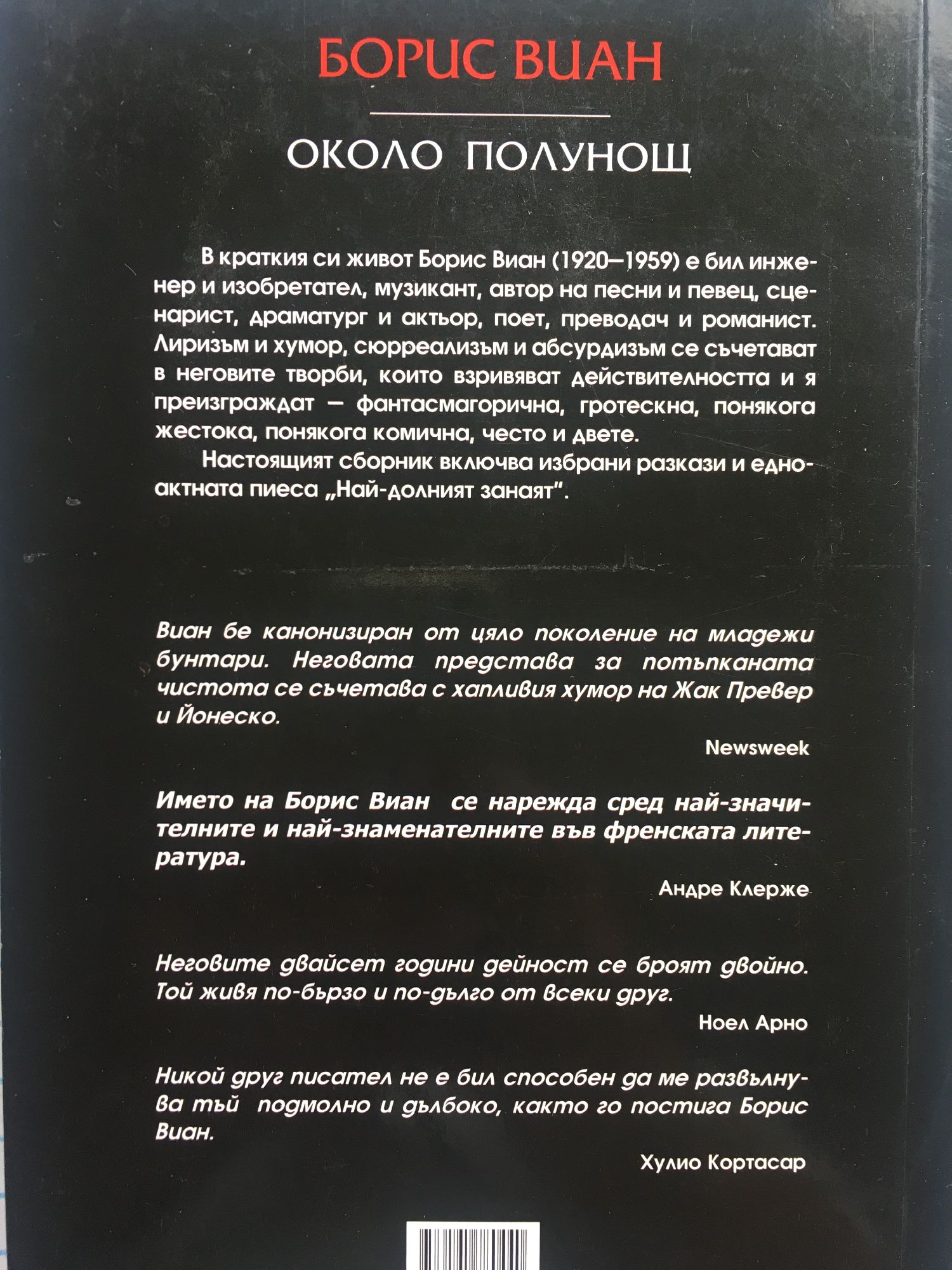 БОРИС ВИАН

ОКОЛО ПОЛУНОЩ

В краткия си живот Борис Виан (1920—1959) е бил инженер и изобретател, музикант, автор на песни и певец, сценарист, драматург и актьор, поет, преводач и романист. Лиризъм и хумор, сюрреализъм и абсурдизъм се съчетават в неговите творби, които взривяват действителността и я преизграждат — фантасмагорична, гротескна, понякога жестока, понякога комична, често и двете.

Настоящият сборник включва избрани разкази и едноактната пиеса „Най-долният занаят".

Виан бе канонизиран от цяло поколение на младежи бунтари. Неговата представа за потъпканата чистота се съчетава с хапливия хумор на Жак Превер и Йонеско.

Newsweek

Името на Борис Виан се нарежда сред най-значителните и най-знаменателните във френската литература.

Андре Клерже

Неговите двайсет години дейност се броят двойно. Той живя по-бързо и по-дълго от всеки друг.

Ноел Арно

Никой друг писател не е бил способен да ме развълнува тъй подмолно и дълбоко, както го постига Борис Виан.

Хулио Кортасар